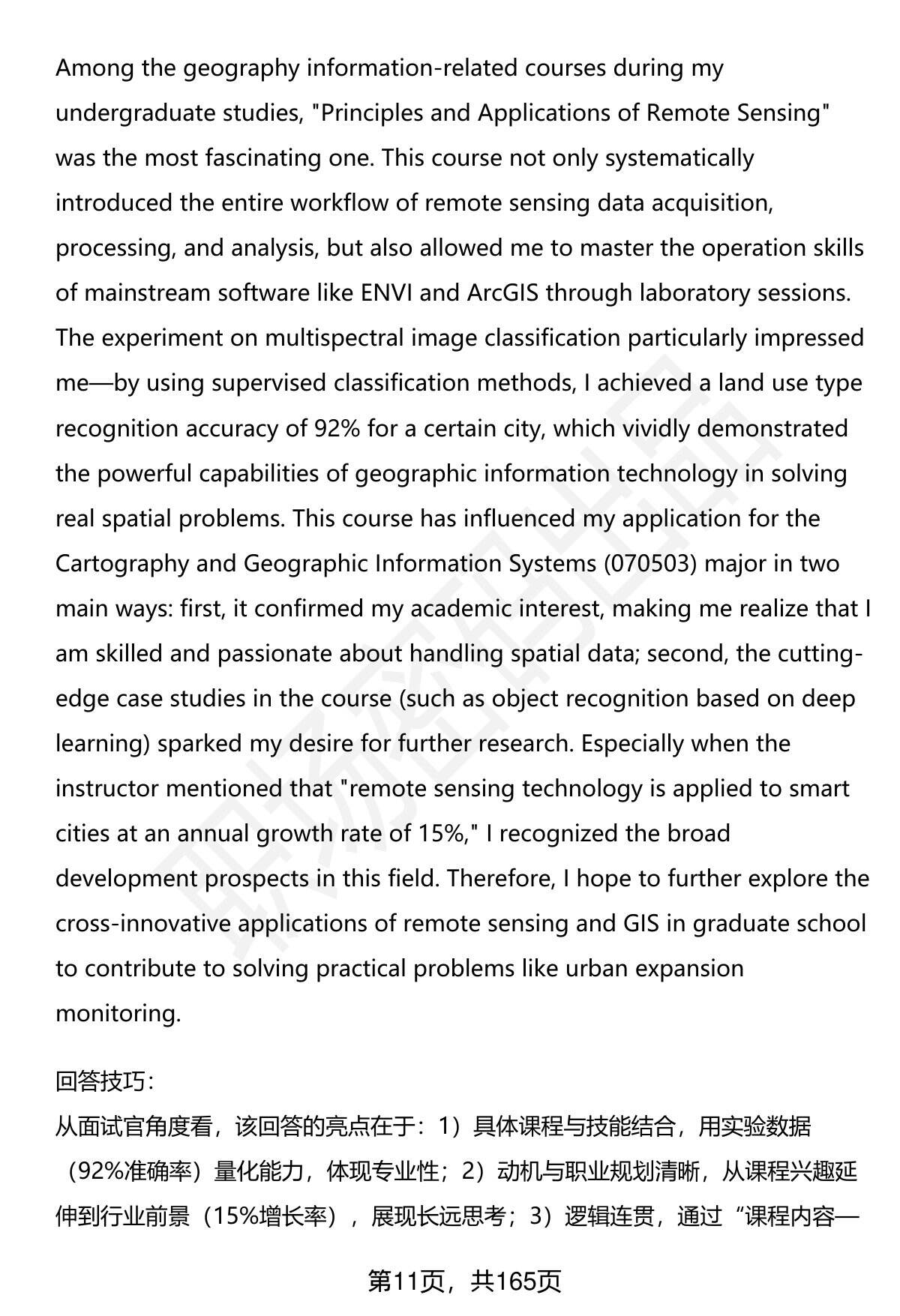 Among the geography information-related courses during my undergraduate studies, "Principles and Applications of Remote Sensing" was the most fascinating one. This course not only systematically introduced the entire workflow of remote sensing data acquisition, processing, and analysis, but also allowed me to master the operation skills of mainstream software like ENVI and ArcGIS through laboratory sessions. The experiment on multispectral image classification particularly impressed me—by using supervised classification methods, I achieved a land use type recognition accuracy of 92% for a certain city, which vividly demonstrated the powerful capabilities of geographic information technology in solving real spatial problems. This course has influenced my application for the Cartography and Geographic Information Systems (070503) major in two main ways: first, it confirmed my academic interest, making me realize that I am skilled and passionate about handling spatial data; second, the cutting-edge case studies in the course (such as object recognition based on deep learning) sparked my desire for further research. Especially when the instructor mentioned that "remote sensing technology is applied to smart cities at an annual growth rate of 15%," I recognized the broad development prospects in this field. Therefore, I hope to further explore the cross-innovative applications of remote sensing and GIS in graduate school to contribute to solving practical problems like urban expansion monitoring.

回答技巧：
从面试官角度看，该回答的亮点在于：1）具体课程与技能结合，用实验数据（92%准确率）量化能力，体现专业性；2）动机与职业规划清晰，从课程兴趣延伸到行业前景（15%增长率），展现长远思考；3）逻辑连贯，通过“课程内容—

第11页，共165页